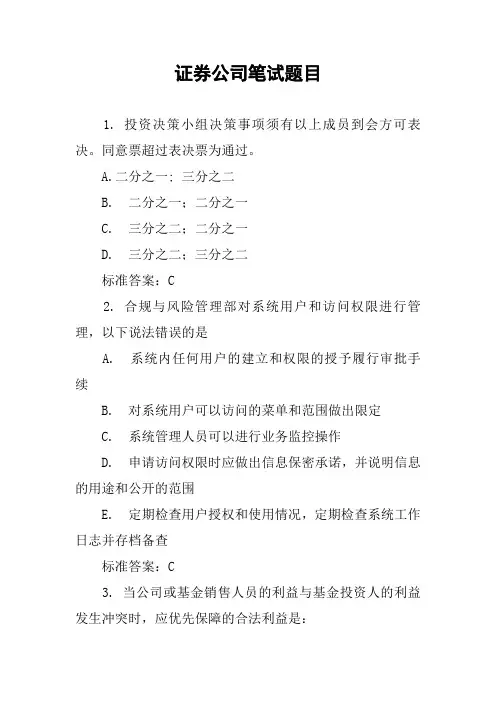 证券公司笔试题目

1. 投资决策小组决策事项须有以上成员到会方可表决。同意票超过表决票为通过。

A.二分之一：三分之二

B. 二分之一；二分之一

C. 三分之二；二分之一

D. 三分之二；三分之二

标准答案：C

2. 合规与风险管理部对系统用户和访问权限进行管理，以下说法错误的是

A. 系统内任何用户的建立和权限的授予履行审批手续

B. 对系统用户可以访问的菜单和范围做出限定

C. 系统管理人员可以进行业务监控操作

D. 申请访问权限时应做出信息保密承诺，并说明信息的用途和公开的范围

E. 定期检查用户授权和使用情况，定期检查系统工作日志并存档备查

标准答案：C

3. 当公司或基金销售人员的利益与基金投资人的利益发生冲突时，应优先保障的合法利益是：